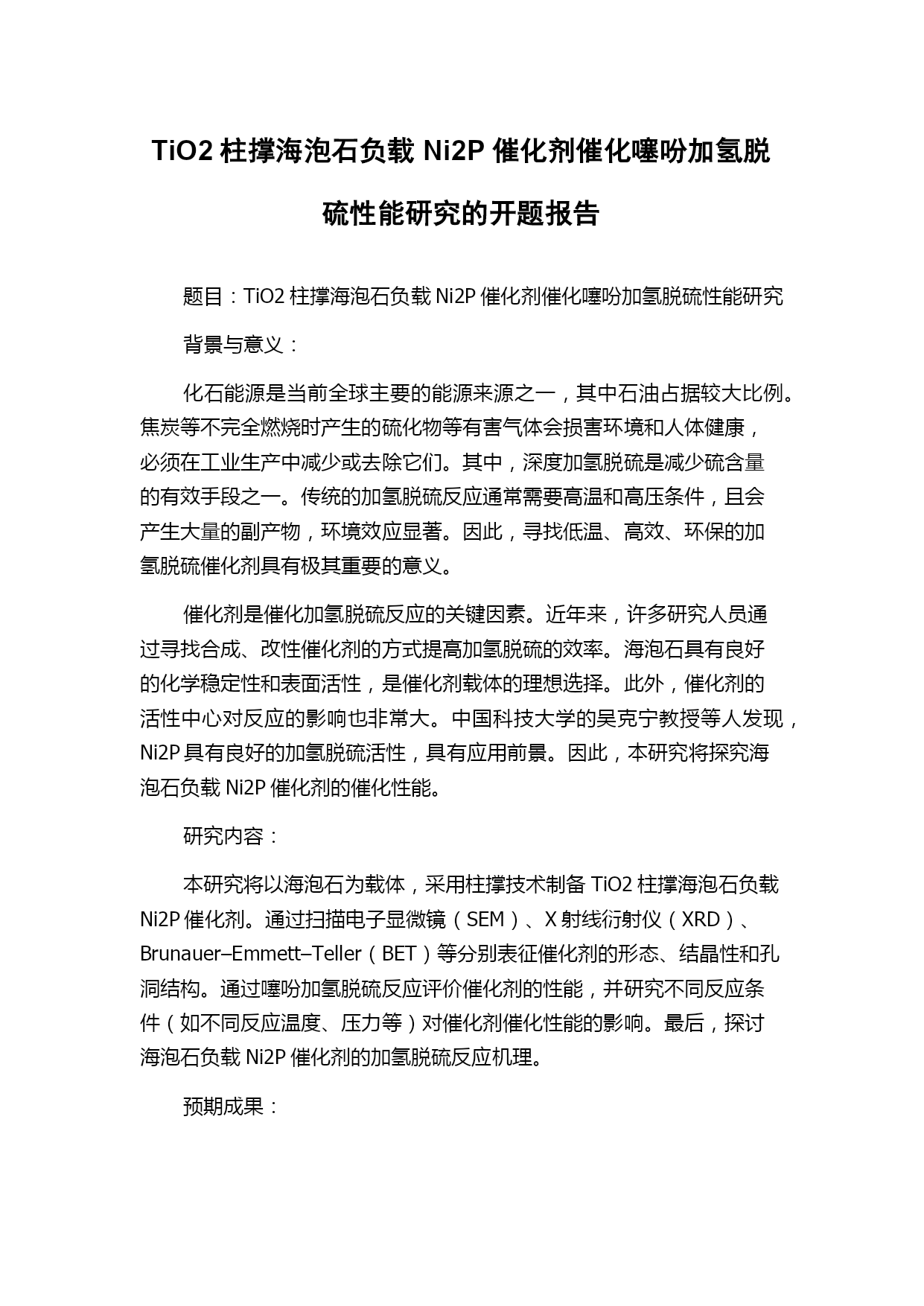 TiO2 柱撑海泡石负载 Ni2P 催化剂催化噻吩加氢脱硫性能研究的开题报告

题目：TiO2 柱撑海泡石负载 Ni2P 催化剂催化噻吩加氢脱硫性能研究

背景与意义：

化石能源是当前全球主要的能源来源之一，其中石油占据较大比例。焦炭等不完全燃烧时产生的硫化物等有害气体会损害环境和人体健康，必须在工业生产中减少或去除它们。其中，深度加氢脱硫是减少硫含量的有效手段之一。传统的加氢脱硫反应通常需要高温和高压条件，且会产生大量的副产物，环境效应显著。因此，寻找低温、高效、环保的加氢脱硫催化剂具有极其重要的意义。

催化剂是催化加氢脱硫反应的关键因素。近年来，许多研究人员通过寻找合成、改性催化剂的方式提高加氢脱硫的效率。海泡石具有良好的化学稳定性和表面活性，是催化剂载体的理想选择。此外，催化剂的活性中心对反应的影响也非常大。中国科技大学的吴克宁教授等人发现，Ni2P 具有良好的加氢脱硫活性，具有应用前景。因此，本研究将探究海泡石负载 Ni2P 催化剂的催化性能。

研究内容：

本研究将以海泡石为载体，采用柱撑技术制备 TiO2 柱撑海泡石负载 Ni2P 催化剂。通过扫描电子显微镜（SEM）、X 射线衍射仪（XRD）、Brunauer–Emmett–Teller（BET）等分别表征催化剂的形态、结晶性和孔洞结构。通过噻吩加氢脱硫反应评价催化剂的性能，并研究不同反应条件（如不同反应温度、压力等）对催化剂催化性能的影响。最后，探讨海泡石负载 Ni2P 催化剂的加氢脱硫反应机理。

预期成果：